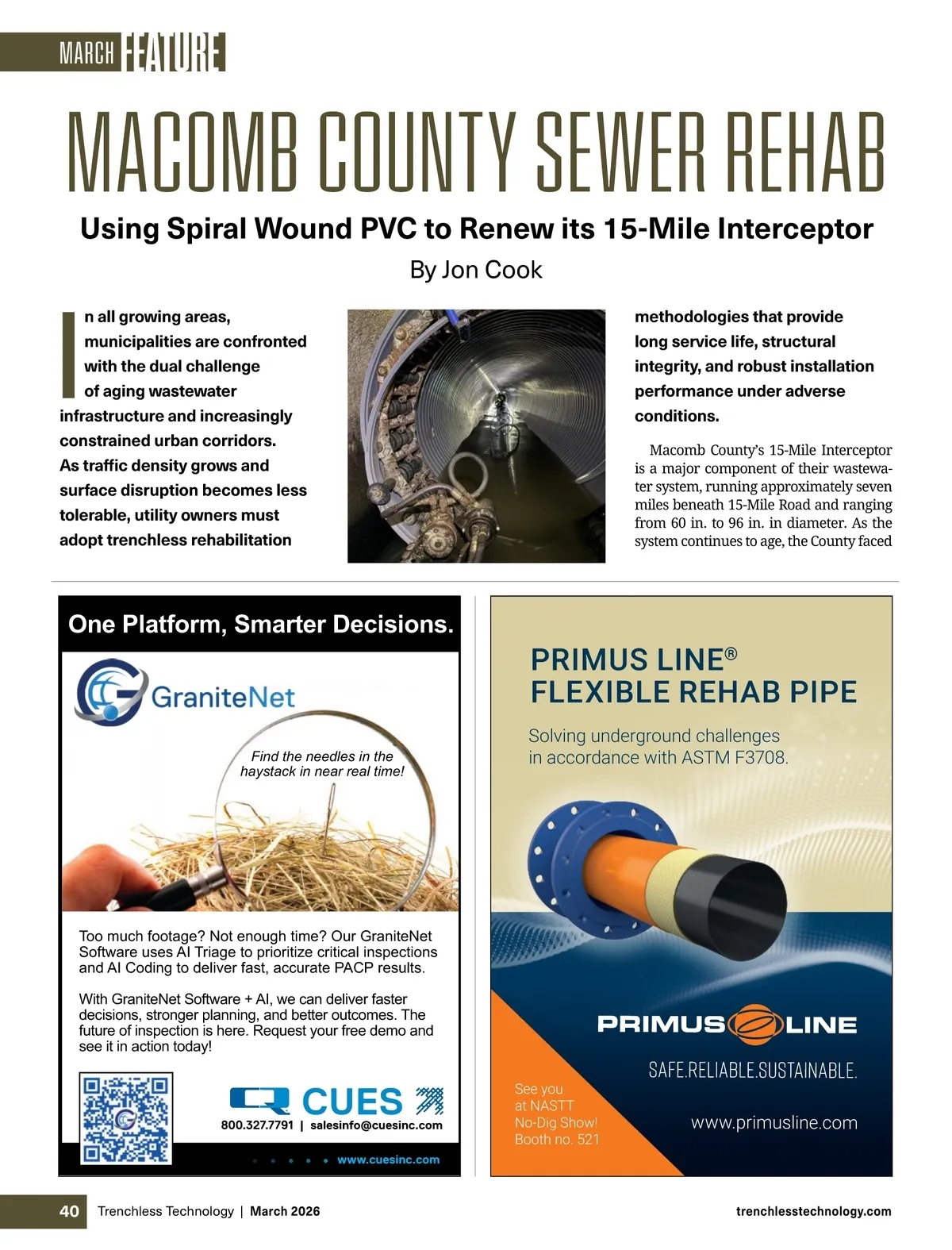 MARCH FEATURE

MACOMB COUNTY SEWER REHAB

Using Spiral Wound PVC to Renew its 15-Mile Interceptor

By Jon Cook

In all growing areas, municipalities are confronted with the dual challenge of aging wastewater infrastructure and increasingly constrained urban corridors. As traffic density grows and surface disruption becomes less tolerable, utility owners must adopt trenchless rehabilitation methodologies that provide long service life, structural integrity, and robust installation performance under adverse conditions.

Macomb County's 15-Mile Interceptor is a major component of their wastewater system, running approximately seven miles beneath 15-Mile Road and ranging from 60 in. to 96 in. in diameter. As the system continues to age, the County faced

One Platform, Smarter Decisions.

GraniteNet

Find the needles in the haystack in near real time!

Too much footage? Not enough time? Our GraniteNet Software uses AI Triage to prioritize critical inspections and AI Coding to deliver fast, accurate PACP results.

With GraniteNet Software + AI, we can deliver faster decisions, stronger planning, and better outcomes. The future of inspection is here. Request your free demo and see it in action today!

CUES

800.327.7791 | salesinfo@cuesinc.com

www.cuesinc.com

PRIMUS LINE®
FLEXIBLE REHAB PIPE

Solving underground challenges in accordance with ASTM F3708.

PRIMUS LINE

SAFE.RELIABLE.SUSTAINABLE.

See you at NASTT No-Dig Show! Booth no. 521

www.primusline.com

40 Trenchless Technology | March 2026

trenchlesstechnology.com